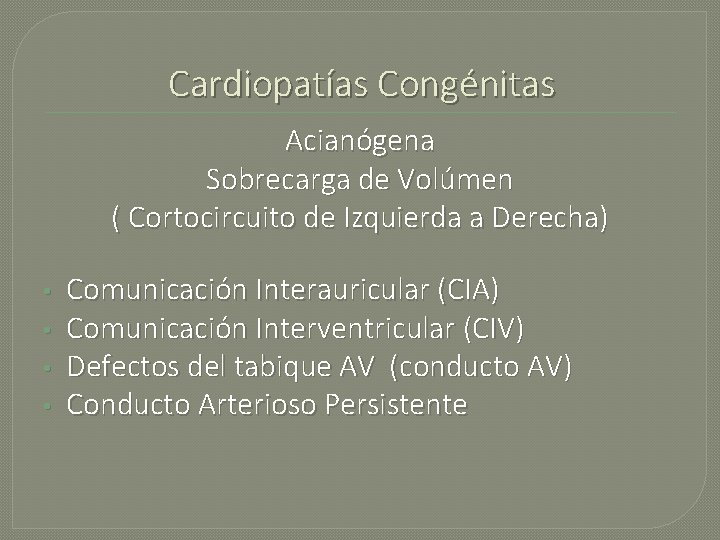 Cardiopatías Congénitas

Acianógena
Sobrecarga de Volúmen
( Cortocircuito de Izquierda a Derecha)

• Comunicación Interauricular (CIA)
• Comunicación Interventricular (CIV)
• Defectos del tabique AV (conducto AV)
• Conducto Arterioso Persistente